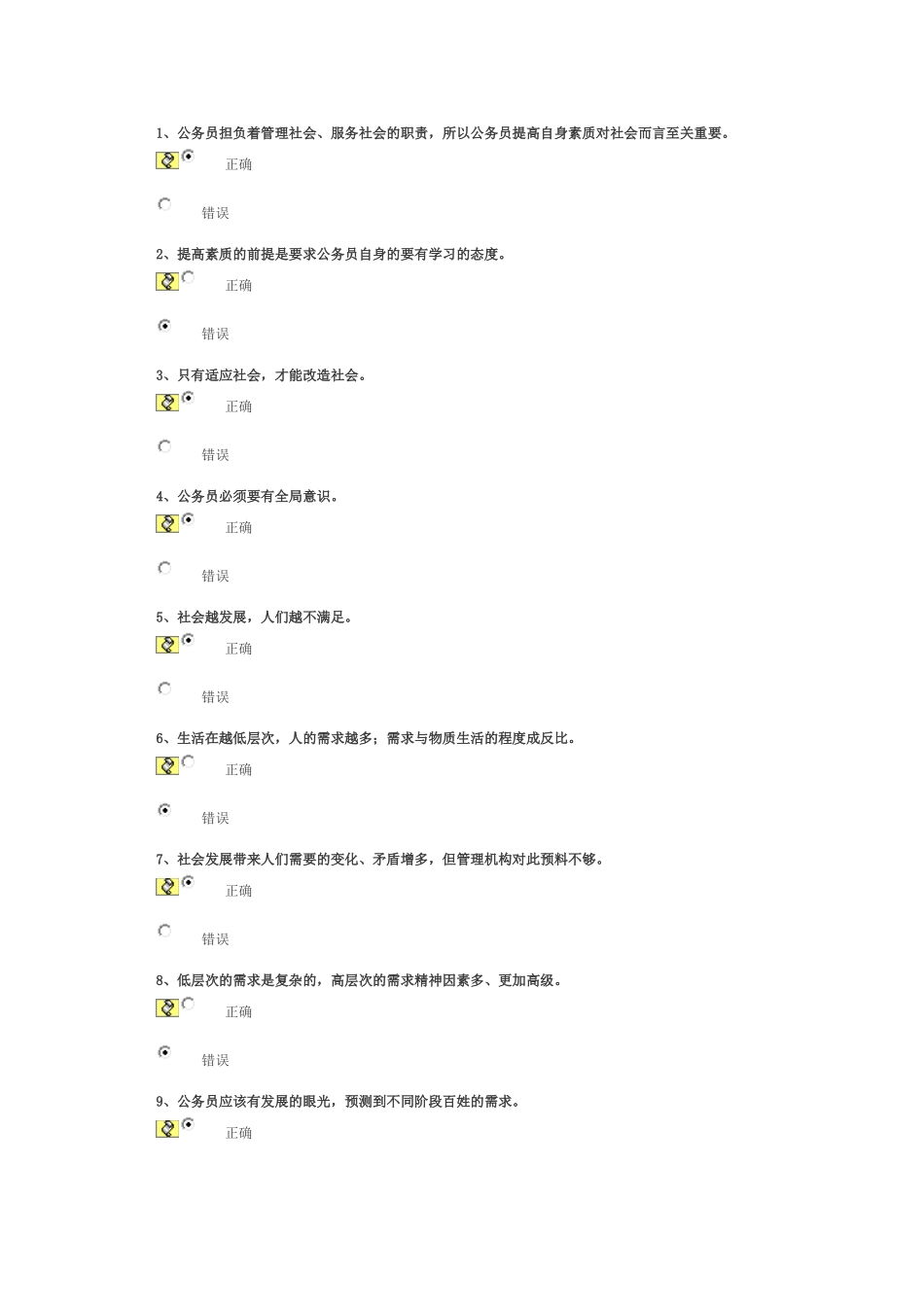 1、公务员担负着管理社会、服务社会的职责，所以公务员提高自身素质对社会而言至关重要。

正确

错误

2、提高素质的前提是要求公务员自身的要有学习的态度。

正确

错误

3、只有适应社会，才能改造社会。

正确

错误

4、公务员必须要有全局意识。

正确

错误

5、社会越发展，人们越不满足。

正确

错误

6、生活在越低层次，人的需求越多；需求与物质生活的程度成反比。

正确

错误

7、社会发展带来人们需要的变化、矛盾增多，但管理机构对此预料不够。

正确

错误

8、低层次的需求是复杂的，高层次的需求精神因素多、更加高级。

正确

错误

9、公务员应该有发展的眼光，预测到不同阶段百姓的需求。

正确